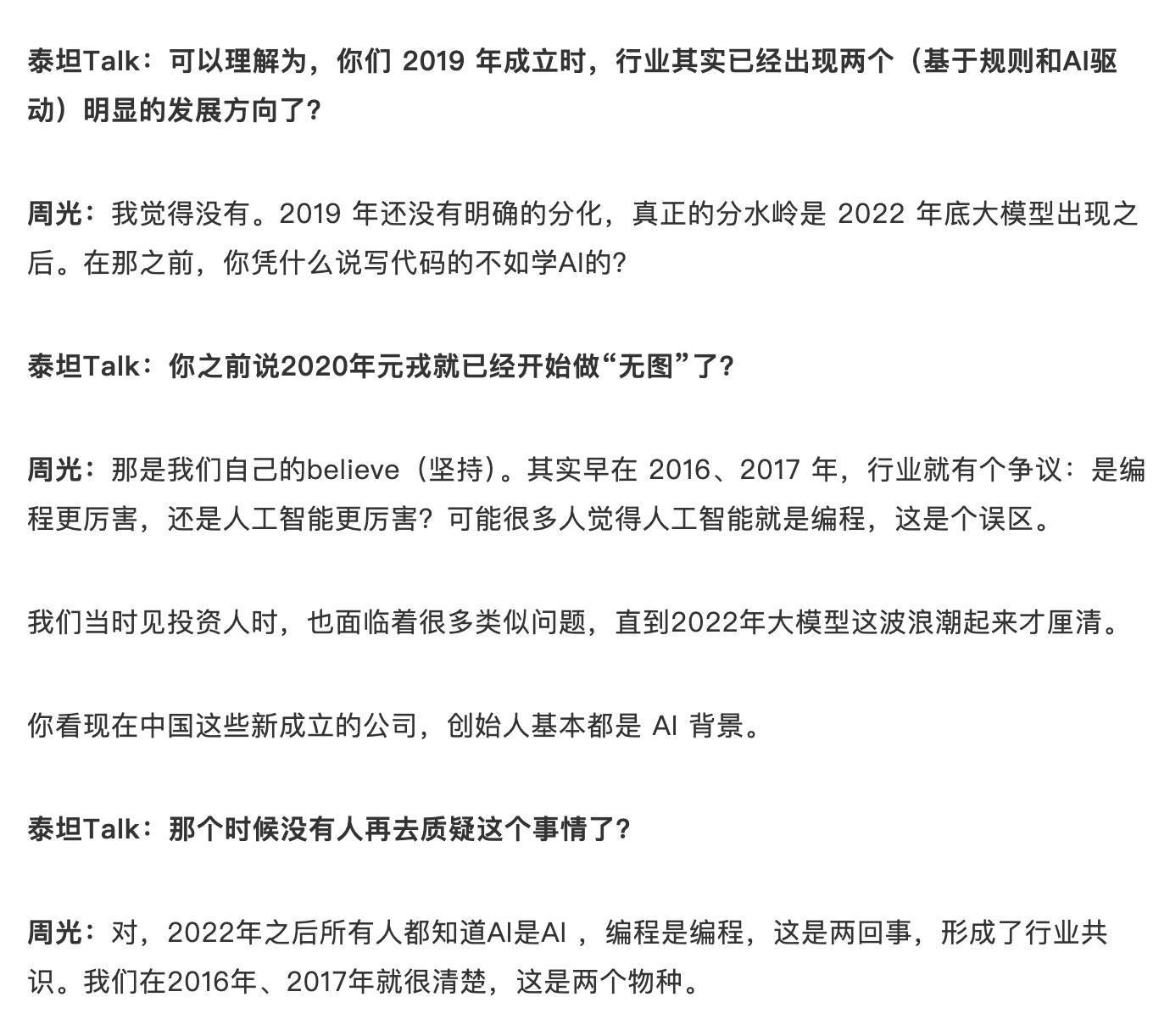 泰坦Talk：可以理解为，你们 2019 年成立时，行业其实已经出现两个（基于规则和AI驱动）明显的发展方向了?

周光：我觉得没有。2019 年还没有明确的分化，真正的分水岭是 2022 年底大模型出现之后。在那之前，你凭什么说写代码的不如学AI的?

泰坦Talk：你之前说2020年元戎就已经开始做“无图”了?

周光：那是我们自己的believe（坚持）。其实早在 2016、2017 年，行业就有个争议：是编程更厉害，还是人工智能更厉害？可能很多人觉得人工智能就是编程，这是个误区。

我们当时见投资人时，也面临着很多类似问题，直到2022年大模型这波浪潮起来才厘清。

你看现在中国这些新成立的公司，创始人基本都是 AI 背景。

泰坦Talk：那个时候没有人再去质疑这个事情了?

周光：对，2022年之后所有人都知道AI是AI ，编程是编程，这是两回事，形成了行业共识。我们在2016年、2017年就很清楚，这是两个物种。